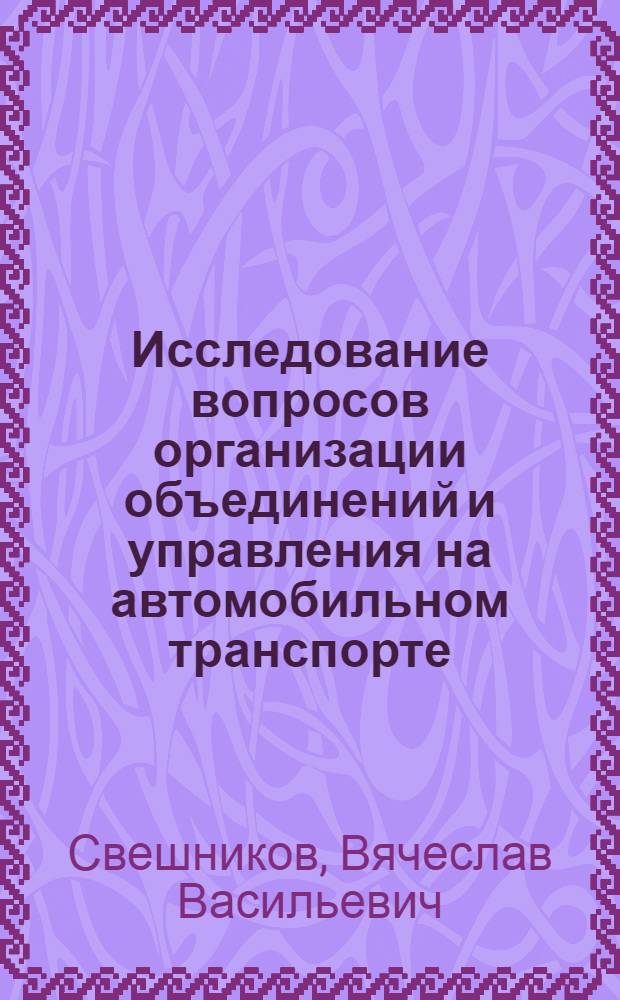 Исследование вопросов организации объединений и управления на автомобильном транспорте

Свешников, Вячеслав Васильевич